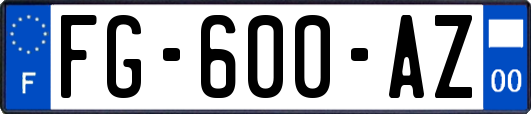 F

FG-600-AZ

00